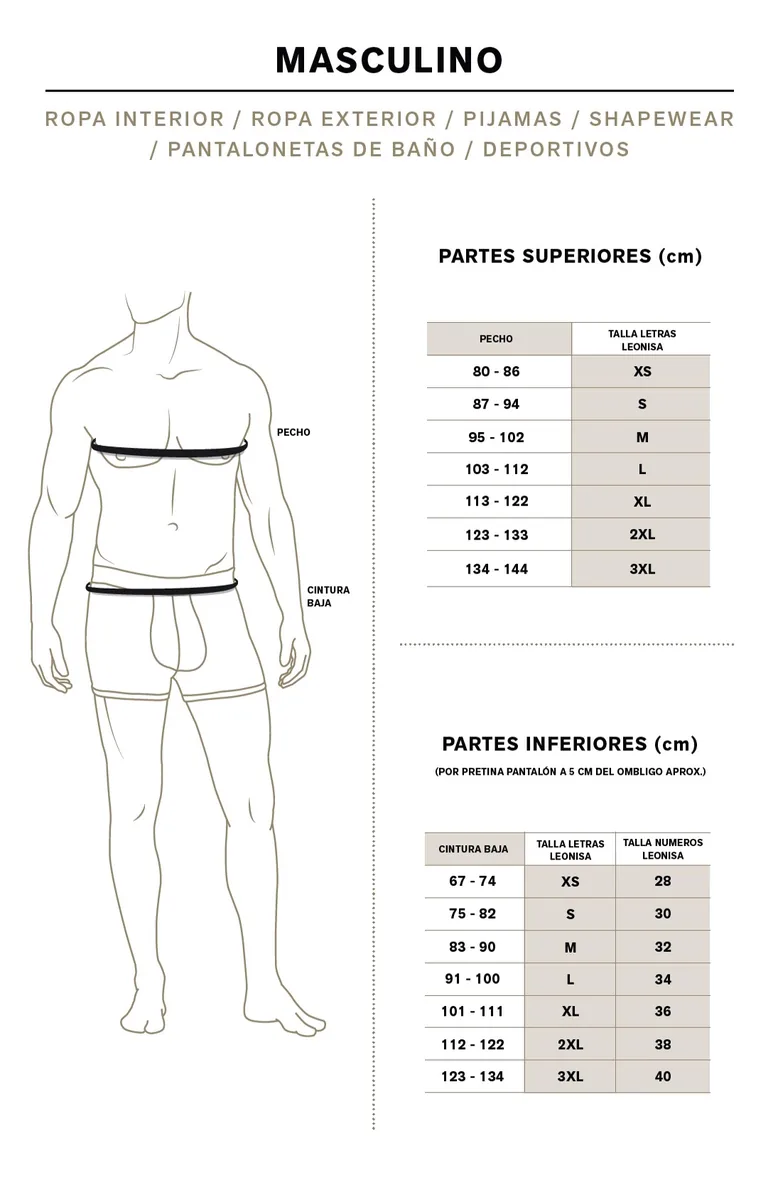 MASCULINO

ROPA INTERIOR / ROPA EXTERIOR / PIJAMAS / SHAPEWEAR / PANTALONETAS DE BAÑO / DEPORTIVOS

PECHO

CINTURA BAJA

PARTES SUPERIORES (cm)

| PECHO | TALLA LETRAS LEONISA |
|---|---|
| 80 - 86 | XS |
| 87 - 94 | S |
| 95 - 102 | M |
| 103 - 112 | L |
| 113 - 122 | XL |
| 123 - 133 | 2XL |
| 134 - 144 | 3XL |

PARTES INFERIORES (cm)

(POR PRETINA PANTALÓN A 5 CM DEL OMBLIGO APROX.)

| CINTURA BAJA | TALLA LETRAS LEONISA | TALLA NUMEROS LEONISA |
|---|---|---|
| 67 - 74 | XS | 28 |
| 75 - 82 | S | 30 |
| 83 - 90 | M | 32 |
| 91 - 100 | L | 34 |
| 101 - 111 | XL | 36 |
| 112 - 122 | 2XL | 38 |
| 123 - 134 | 3XL | 40 |